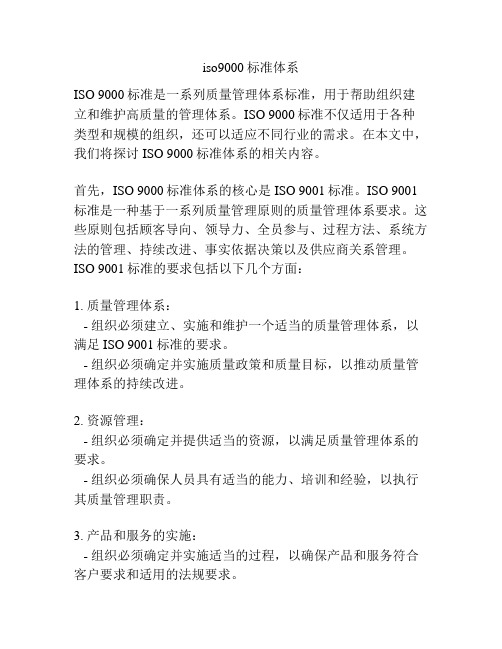 iso9000 标准体系

ISO 9000 标准是一系列质量管理体系标准，用于帮助组织建立和维护高质量的管理体系。ISO 9000 标准不仅适用于各种类型和规模的组织，还可以适应不同行业的需求。在本文中，我们将探讨 ISO 9000 标准体系的相关内容。

首先，ISO 9000 标准体系的核心是 ISO 9001 标准。ISO 9001 标准是一种基于一系列质量管理原则的质量管理体系要求。这些原则包括顾客导向、领导力、全员参与、过程方法、系统方法的管理、持续改进、事实依据决策以及供应商关系管理。ISO 9001 标准的要求包括以下几个方面：

1. 质量管理体系：
- 组织必须建立、实施和维护一个适当的质量管理体系，以满足 ISO 9001 标准的要求。
- 组织必须确定并实施质量政策和质量目标，以推动质量管理体系的持续改进。

2. 资源管理：
- 组织必须确定并提供适当的资源，以满足质量管理体系的要求。
- 组织必须确保人员具有适当的能力、培训和经验，以执行其质量管理职责。

3. 产品和服务的实施：
- 组织必须确定并实施适当的过程，以确保产品和服务符合客户要求和适用的法规要求。